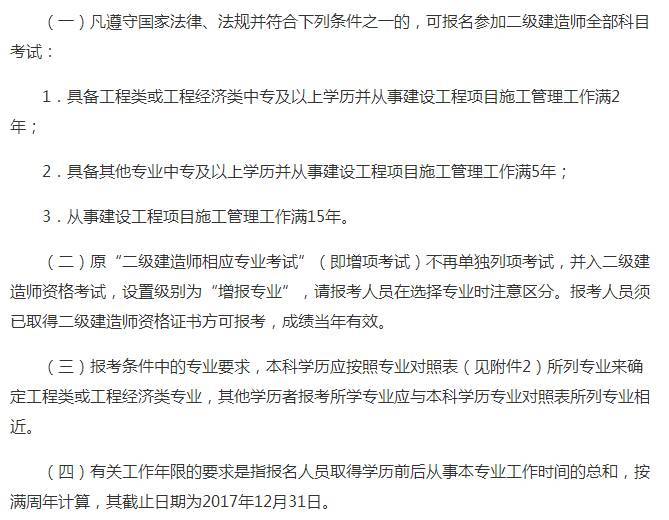 （一）凡遵守国家法律、法规并符合下列条件之一的，可报名参加二级建造师全部科目考试：

1．具备工程类或工程经济类中专及以上学历并从事建设工程项目施工管理工作满2年；

2．具备其他专业中专及以上学历并从事建设工程项目施工管理工作满5年；

3．从事建设工程项目施工管理工作满15年。

（二）原“二级建造师相应专业考试”（即增项考试）不再单独列项考试，并入二级建造师资格考试，设置级别为“增报专业”，请报考人员在选择专业时注意区分。报考人员须已取得二级建造师资格证书方可报考，成绩当年有效。

（三）报考条件中的专业要求，本科学历应按照专业对照表（见附件2）所列专业来确定工程类或工程经济类专业，其他学历者报考所学专业应与本科学历专业对照表所列专业相近。

（四）有关工作年限的要求是指报名人员取得学历前后从事本专业工作时间的总和，按满周年计算，其截止日期为2017年12月31日。